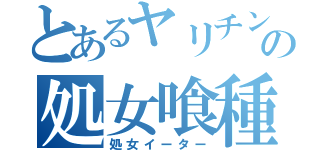 とあるヤリチンの
処女喰種
処女イーター